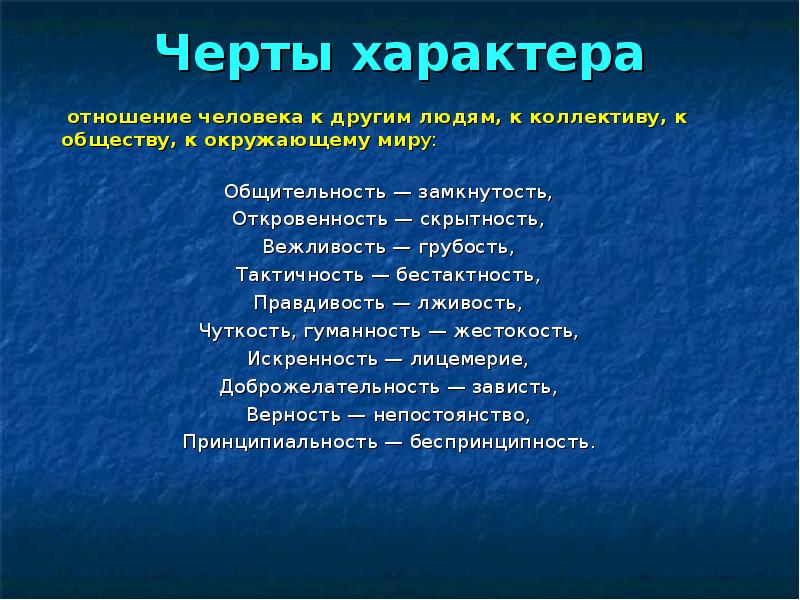 Черты характера

отношение человека к другим людям, к коллективу, к обществу, к окружающему миру:

Общительность — замкнутость,
Откровенность — скрытность,
Вежливость — грубость,
Тактичность — бестактность,
Правдивость — лживость,
Чуткость, гуманность — жестокость,
Искренность — лицемерие,
Доброжелательность — зависть,
Верность — непостоянство,
Принципиальность — беспринципность.